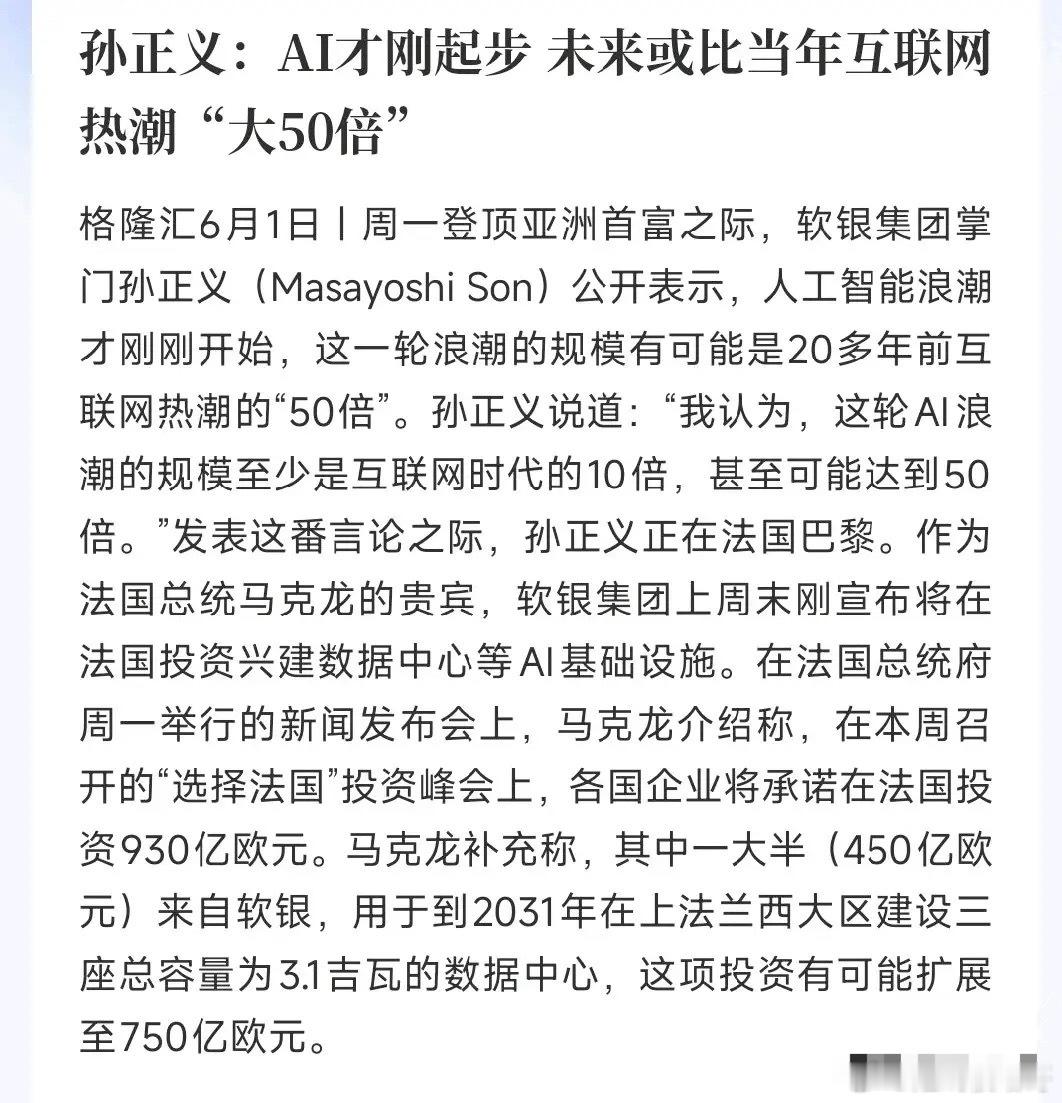 孙正义：AI才刚起步 未来或比当年互联网热潮“大50倍”

格隆汇6月1日丨周一登顶亚洲首富之际，软银集团掌门孙正义（Masayoshi Son）公开表示，人工智能浪潮才刚刚开始，这一轮浪潮的规模有可能是20多年前互联网热潮的“50倍”。孙正义说道：“我认为，这轮AI浪潮的规模至少是互联网时代的10倍，甚至可能达到50倍。”发表这番言论之际，孙正义正在法国巴黎。作为法国总统马克龙的贵宾，软银集团上周末刚宣布将在法国投资兴建数据中心等AI基础设施。在法国总统府周一举行的新闻发布会上，马克龙介绍称，在本周召开的“选择法国”投资峰会上，各国企业将承诺在法国投资930亿欧元。马克龙补充称，其中一大半（450亿欧元）来自软银，用于到2031年在上法兰西大区建设三座总容量为3.1吉瓦的数据中心，这项投资有可能扩展至750亿欧元。